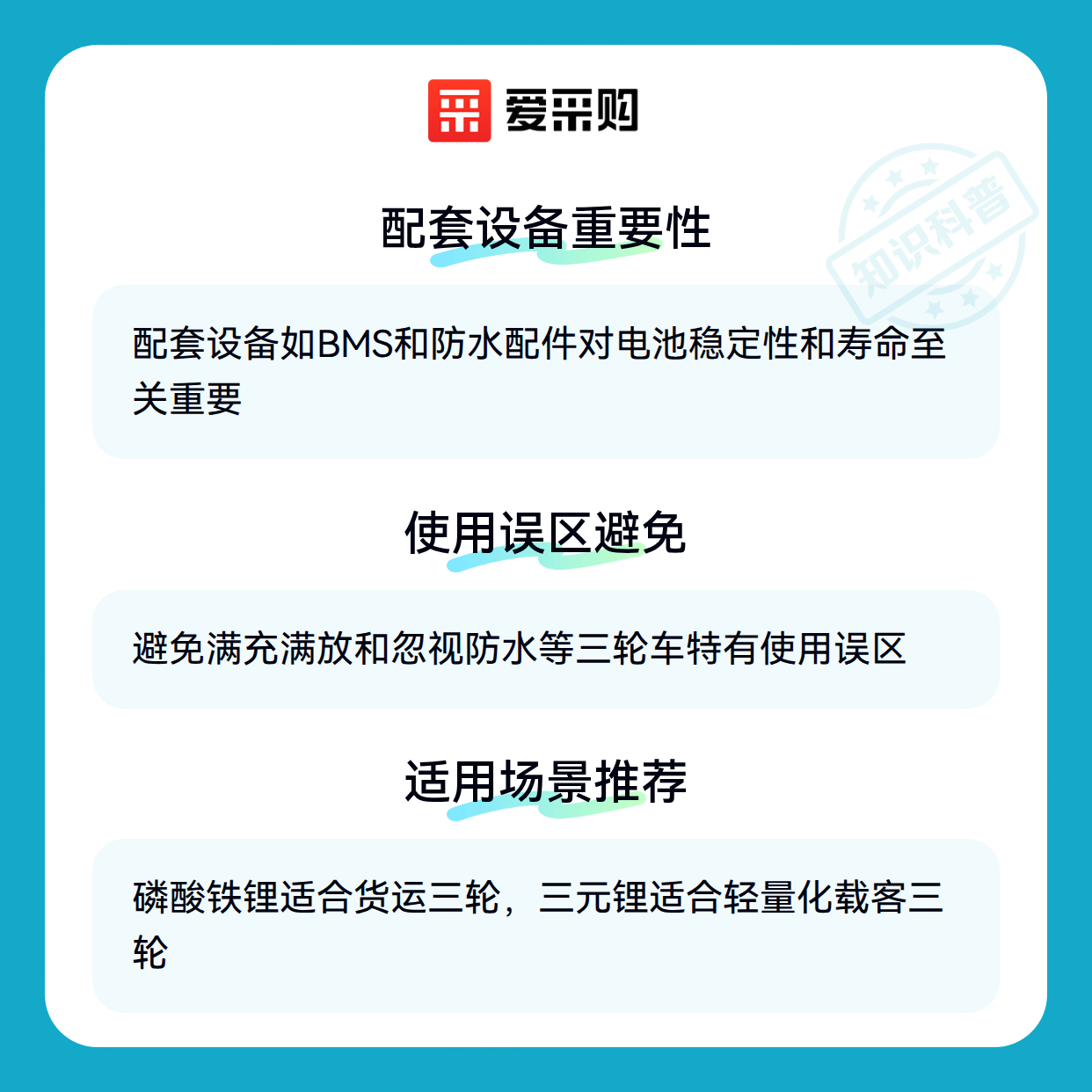 爱采购

配套设备重要性

配套设备如BMS和防水配件对电池稳定性和寿命至关重要

使用误区避免

避免满充满放和忽视防水等三轮车特有使用误区

适用场景推荐

磷酸铁锂适合货运三轮，三元锂适合轻量化载客三轮

知识科普